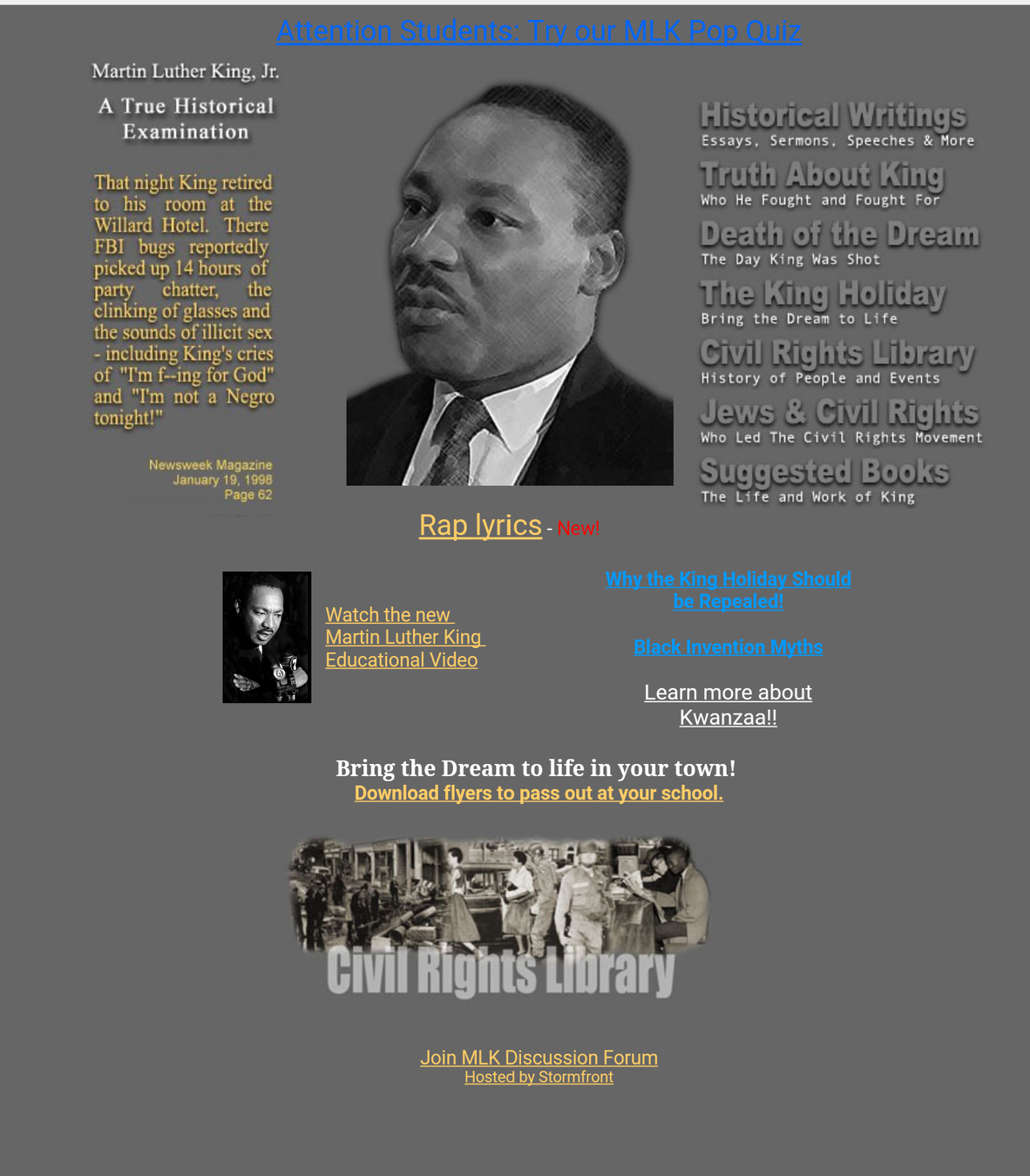 Attention Students: Try our MLK Pop Quiz

Martin Luther King, Jr.

A True Historical Examination

That night King retired to his room at the Willard Hotel. There FBI bugs reportedly picked up 14 hours of party chatter, the clinking of glasses and the sounds of illicit sex - including King's cries of "I'm f--ing for God" and "I'm not a Negro tonight!"

Newsweek Magazine
January 19, 1998
Page 62

Historical Writings
Essays, Sermons, Speeches & More

Truth About King
Who He Fought and Fought For

Death of the Dream
The Day King Was Shot

The King Holiday
Bring the Dream to Life

Civil Rights Library
History of People and Events

Jews & Civil Rights
Who Led The Civil Rights Movement

Suggested Books
The Life and Work of King

Rap lyrics - New!

Watch the new Martin Luther King Educational Video

Why the King Holiday Should be Repealed!

Black Invention Myths

Learn more about Kwanzaa!!

Bring the Dream to life in your town!
Download flyers to pass out at your school.

Civil Rights Library

Join MLK Discussion Forum
Hosted by Stormfront